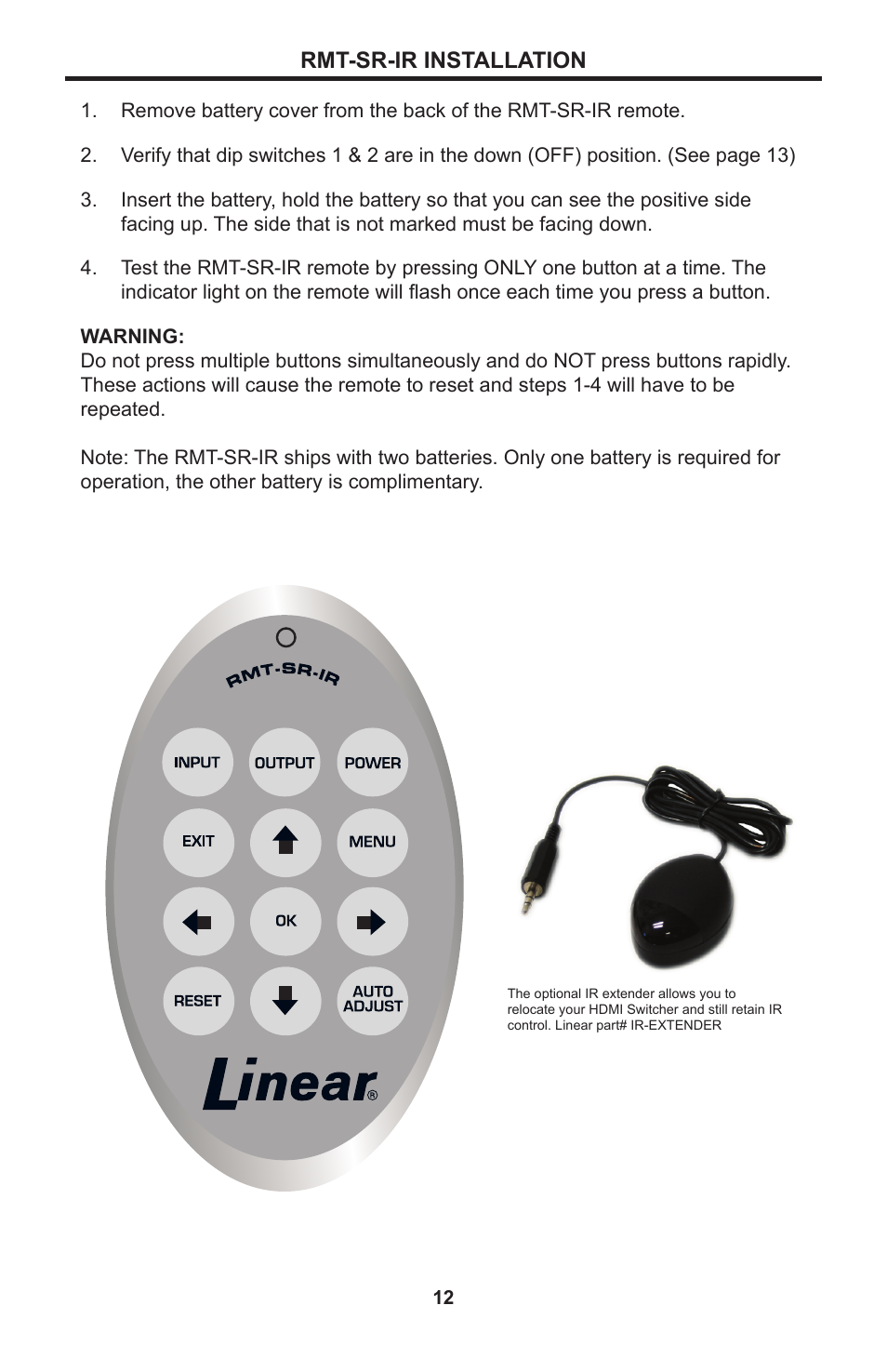 RMT-SR-IR INSTALLATION

1. Remove battery cover from the back of the RMT-SR-IR remote.

2. Verify that dip switches 1 & 2 are in the down (OFF) position. (See page 13)

3. Insert the battery, hold the battery so that you can see the positive side facing up. The side that is not marked must be facing down.

4. Test the RMT-SR-IR remote by pressing ONLY one button at a time. The indicator light on the remote will flash once each time you press a button.

WARNING:
Do not press multiple buttons simultaneously and do NOT press buttons rapidly. These actions will cause the remote to reset and steps 1-4 will have to be repeated.

Note: The RMT-SR-IR ships with two batteries. Only one battery is required for operation, the other battery is complimentary.

RMT-SR-IR

INPUT OUTPUT POWER

EXIT MENU

OK

RESET AUTO ADJUST

Linear®

The optional IR extender allows you to relocate your HDMI Switcher and still retain IR control. Linear part# IR-EXTENDER

12